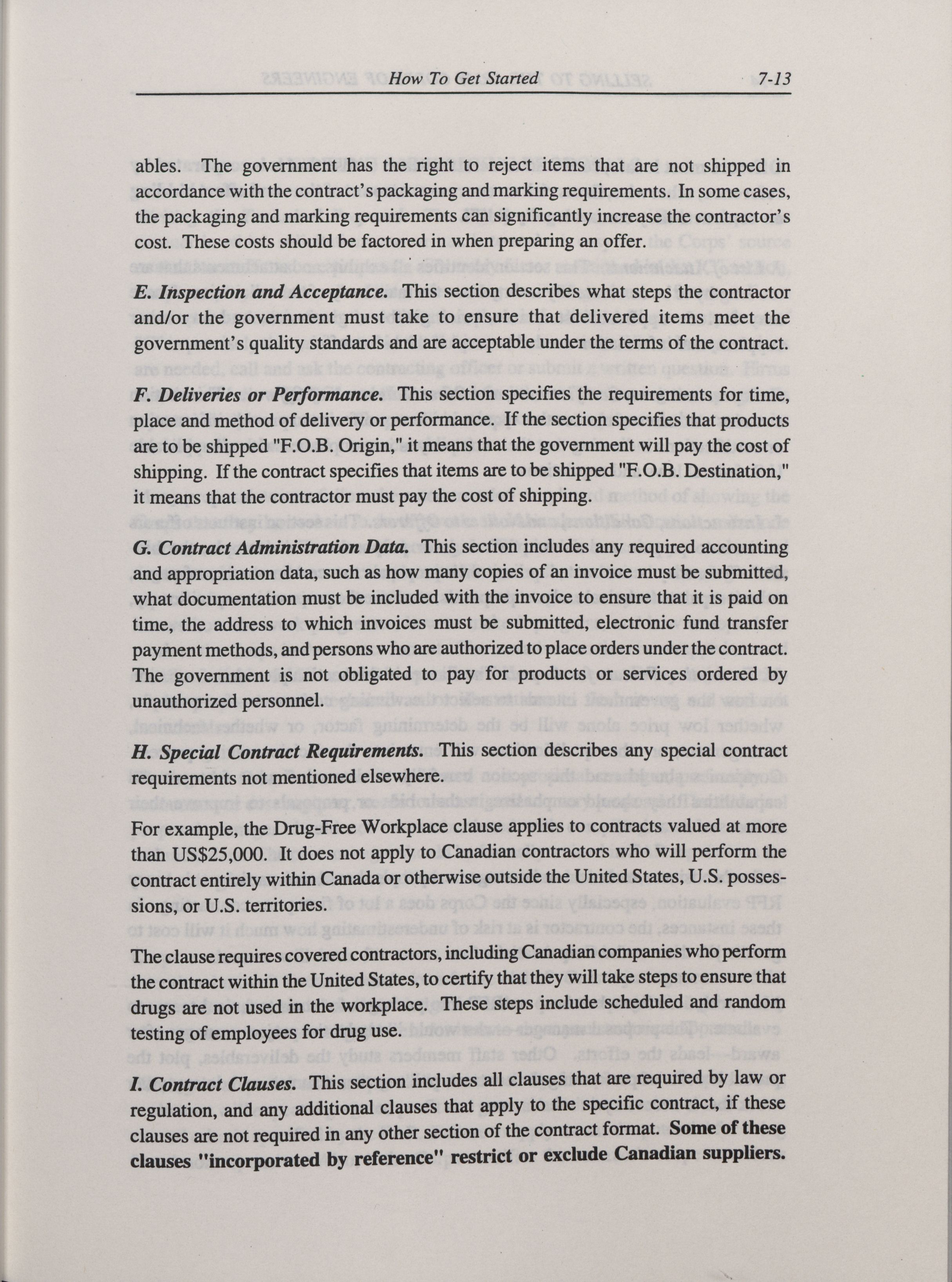 How To Get Started 7-13

ables. The government has the right to reject items that are not shipped in accordance with the contract's packaging and marking requirements. In some cases, the packaging and marking requirements can significantly increase the contractor's cost. These costs should be factored in when preparing an offer.

E. Inspection and Acceptance. This section describes what steps the contractor and/or the government must take to ensure that delivered items meet the government's quality standards and are acceptable under the terms of the contract.

F. Deliveries or Performance. This section specifies the requirements for time, place and method of delivery or performance. If the section specifies that products are to be shipped "F.O.B. Origin," it means that the government will pay the cost of shipping. If the contract specifies that items are to be shipped "F.O.B. Destination," it means that the contractor must pay the cost of shipping.

G. Contract Administration Data. This section includes any required accounting and appropriation data, such as how many copies of an invoice must be submitted, what documentation must be included with the invoice to ensure that it is paid on time, the address to which invoices must be submitted, electronic fund transfer payment methods, and persons who are authorized to place orders under the contract. The government is not obligated to pay for products or services ordered by unauthorized personnel.

H. Special Contract Requirements. This section describes any special contract requirements not mentioned elsewhere.

For example, the Drug-Free Workplace clause applies to contracts valued at more than US$25,000. It does not apply to Canadian contractors who will perform the contract entirely within Canada or otherwise outside the United States, U.S. possessions, or U.S. territories.

The clause requires covered contractors, including Canadian companies who perform the contract within the United States, to certify that they will take steps to ensure that drugs are not used in the workplace. These steps include scheduled and random testing of employees for drug use.

I. Contract Clauses. This section includes all clauses that are required by law or regulation, and any additional clauses that apply to the specific contract, if these clauses are not required in any other section of the contract format. Some of these clauses "incorporated by reference" restrict or exclude Canadian suppliers.